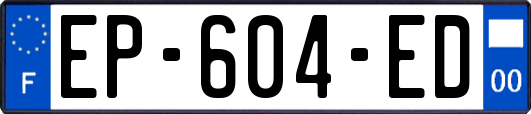 F
EP-604-ED
00